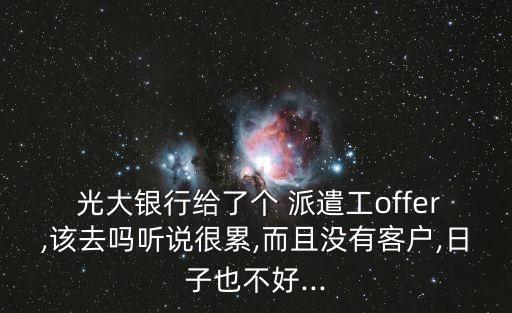 光大银行给了个 派遣工offer ,该去吗听说很累,而且没有客户,日子也不好...